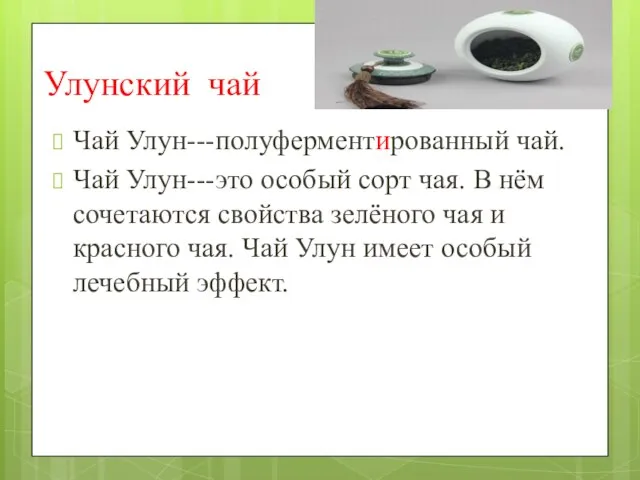 Улунский чай

Чай Улун---полуферментированный чай.

Чай Улун---это особый сорт чая. В нём сочетаются свойства зелёного чая и красного чая. Чай Улун имеет особый лечебный эффект.